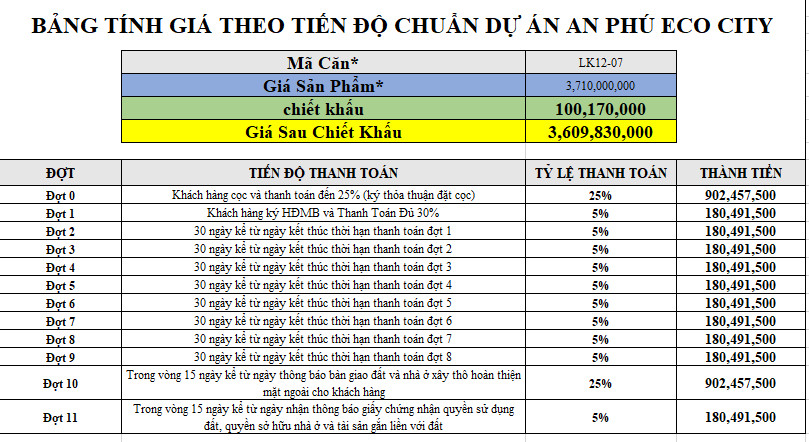 BẢNG TÍNH GIÁ THEO TIẾN ĐỘ CHUẨN DỰ ÁN AN PHÚ ECO CITY

| Mã Căn* | LK12-07 |
|---|---|
| Giá Sản Phẩm* | 3,710,000,000 |
| chiết khấu | 100,170,000 |
| Giá Sau Chiết Khấu | 3,609,830,000 |

| ĐỢT | TIẾN ĐỘ THANH TOÁN | TỶ LỆ THANH TOÁN | THÀNH TIỀN |
|---|---|---|---|
| Đợt 0 | Khách hàng cọc và thanh toán đến 25% (ký thỏa thuận đặt cọc) | 25% | 902,457,500 |
| Đợt 1 | Khách hàng ký HĐMB và Thanh Toán Đủ 30% | 5% | 180,491,500 |
| Đợt 2 | 30 ngày kể từ ngày kết thúc thời hạn thanh toán đợt 1 | 5% | 180,491,500 |
| Đợt 3 | 30 ngày kể từ ngày kết thúc thời hạn thanh toán đợt 2 | 5% | 180,491,500 |
| Đợt 4 | 30 ngày kể từ ngày kết thúc thời hạn thanh toán đợt 3 | 5% | 180,491,500 |
| Đợt 5 | 30 ngày kể từ ngày kết thúc thời hạn thanh toán đợt 4 | 5% | 180,491,500 |
| Đợt 6 | 30 ngày kể từ ngày kết thúc thời hạn thanh toán đợt 5 | 5% | 180,491,500 |
| Đợt 7 | 30 ngày kể từ ngày kết thúc thời hạn thanh toán đợt 6 | 5% | 180,491,500 |
| Đợt 8 | 30 ngày kể từ ngày kết thúc thời hạn thanh toán đợt 7 | 5% | 180,491,500 |
| Đợt 9 | 30 ngày kể từ ngày kết thúc thời hạn thanh toán đợt 8 | 5% | 180,491,500 |
| Đợt 10 | Trong vòng 15 ngày kể từ ngày thông báo bàn giao đất và nhà ở xây thô hoàn thiện mặt ngoài cho khách hàng | 25% | 902,457,500 |
| Đợt 11 | Trong vòng 15 ngày kể từ ngày nhận thông báo giấy chứng nhận quyền sử dụng đất, quyền sở hữu nhà ở và tài sản gắn liền với đất | 5% | 180,491,500 |